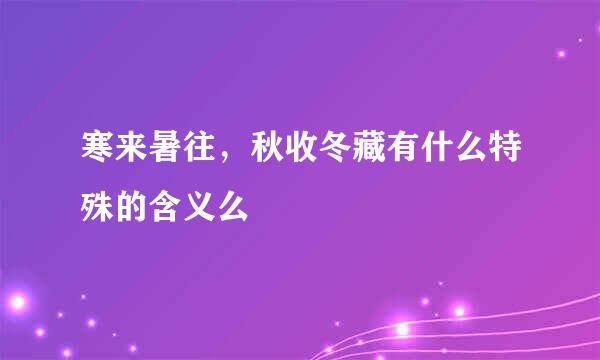 寒来暑往，秋收冬藏有什么特殊的含义么